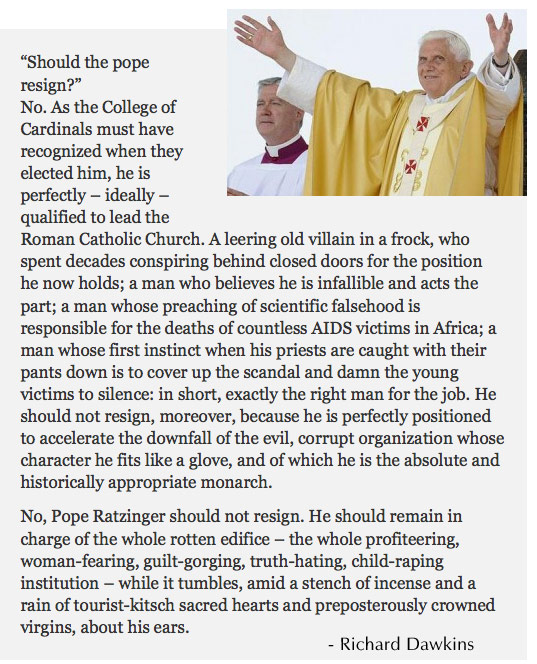 “Should the pope resign?”
No. As the College of Cardinals must have recognized when they elected him, he is perfectly – ideally – qualified to lead the Roman Catholic Church. A leering old villain in a frock, who spent decades conspiring behind closed doors for the position he now holds; a man who believes he is infallible and acts the part; a man whose preaching of scientific falsehood is responsible for the deaths of countless AIDS victims in Africa; a man whose first instinct when his priests are caught with their pants down is to cover up the scandal and damn the young victims to silence: in short, exactly the right man for the job. He should not resign, moreover, because he is perfectly positioned to accelerate the downfall of the evil, corrupt organization whose character he fits like a glove, and of which he is the absolute and historically appropriate monarch.

No, Pope Ratzinger should not resign. He should remain in charge of the whole rotten edifice – the whole profiteering, woman-fearing, guilt-gorging, truth-hating, child-raping institution – while it tumbles, amid a stench of incense and a rain of tourist-kitsch sacred hearts and preposterously crowned virgins, about his ears.

- Richard Dawkins